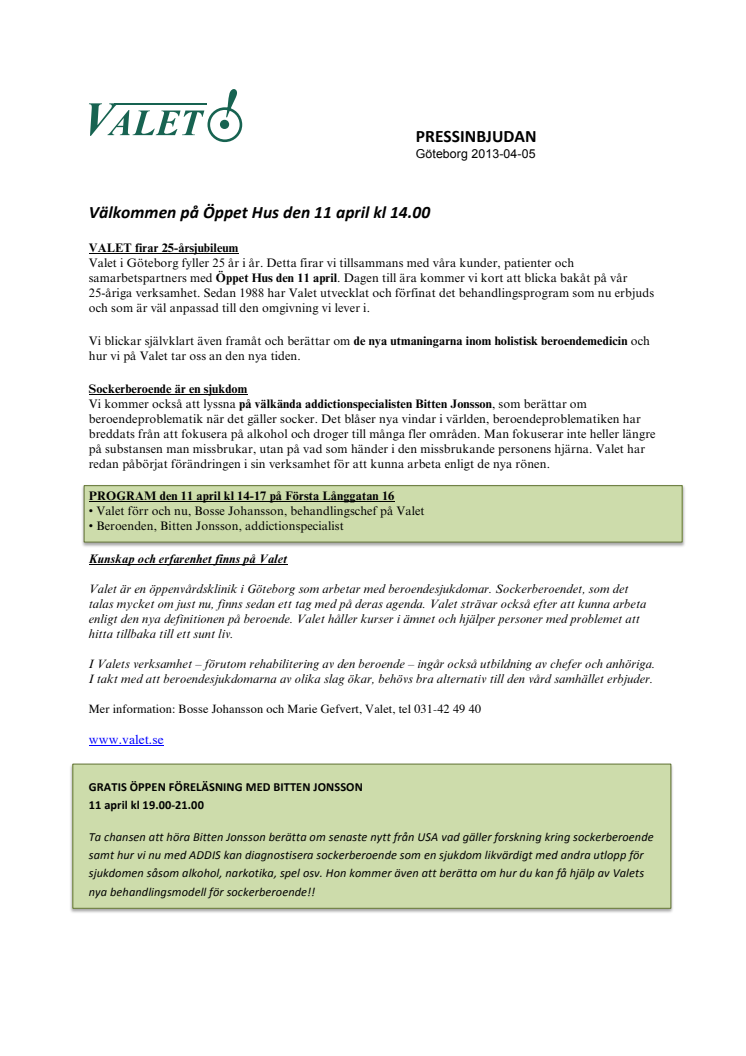 VALET

PRESSINBJUDAN
Göteborg 2013-04-05

Välkommen på Öppet Hus den 11 april kl 14.00

VALET firar 25-årsjubileum
Valet i Göteborg fyller 25 år i år. Detta firar vi tillsammans med våra kunder, patienter och samarbetspartners med Öppet Hus den 11 april. Dagen till ära kommer vi kort att blicka bakåt på vår 25-åriga verksamhet. Sedan 1988 har Valet utvecklat och förfinat det behandlingsprogram som nu erbjuds och som är väl anpassad till den omgivning vi lever i.

Vi blickar självklart även framåt och berättar om de nya utmaningarna inom holistisk beroendemedicin och hur vi på Valet tar oss an den nya tiden.

Sockerberoende är en sjukdom
Vi kommer också att lyssna på välkända addictionspecialisten Bitten Jonsson, som berättar om beroendeproblematik när det gäller socker. Det blåser nya vindar i världen, beroendeproblematiken har breddats från att fokusera på alkohol och droger till många fler områden. Man fokuserar inte heller längre på substansen man missbrukar, utan på vad som händer i den missbrukande personens hjärna. Valet har redan påbörjat förändringen i sin verksamhet för att kunna arbeta enligt de nya rönen.

PROGRAM den 11 april kl 14-17 på Första Långgatan 16
• Valet förr och nu, Bosse Johansson, behandlingschef på Valet
• Beroenden, Bitten Jonsson, addictionspecialist

Kunskap och erfarenhet finns på Valet

Valet är en öppenvårdsklinik i Göteborg som arbetar med beroendesjukdomar. Sockerberoendet, som det talas mycket om just nu, finns sedan ett tag med på deras agenda. Valet strävar också efter att kunna arbeta enligt den nya definitionen på beroende. Valet håller kurser i ämnet och hjälper personer med problemet att hitta tillbaka till ett sunt liv.

I Valets verksamhet – förutom rehabilitering av den beroende – ingår också utbildning av chefer och anhöriga. I takt med att beroendesjukdomarna av olika slag ökar, behövs bra alternativ till den vård samhället erbjuder.

Mer information: Bosse Johansson och Marie Gefvert, Valet, tel 031-42 49 40

www.valet.se

GRATIS ÖPPEN FÖRELÄSNING MED BITTEN JONSSON
11 april kl 19.00-21.00

Ta chansen att höra Bitten Jonsson berätta om senaste nytt från USA vad gäller forskning kring sockerberoende samt hur vi nu med ADDIS kan diagnostisera sockerberoende som en sjukdom likvärdigt med andra utlopp för sjukdomen såsom alkohol, narkotika, spel osv. Hon kommer även att berätta om hur du kan få hjälp av Valets nya behandlingsmodell för sockerberoende!!